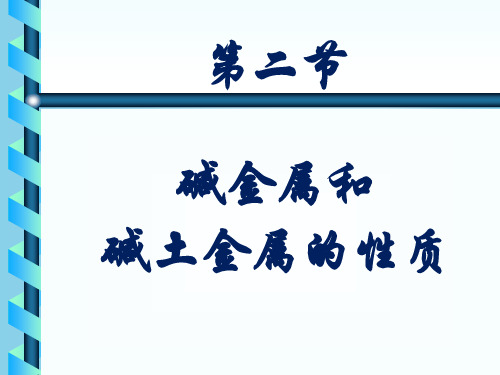 第二节

碱金属和
碱土金属的性质